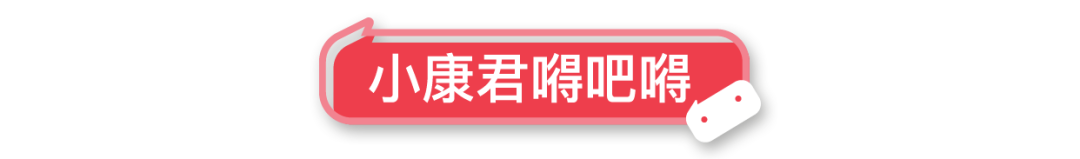 小康君嘚吧嘚